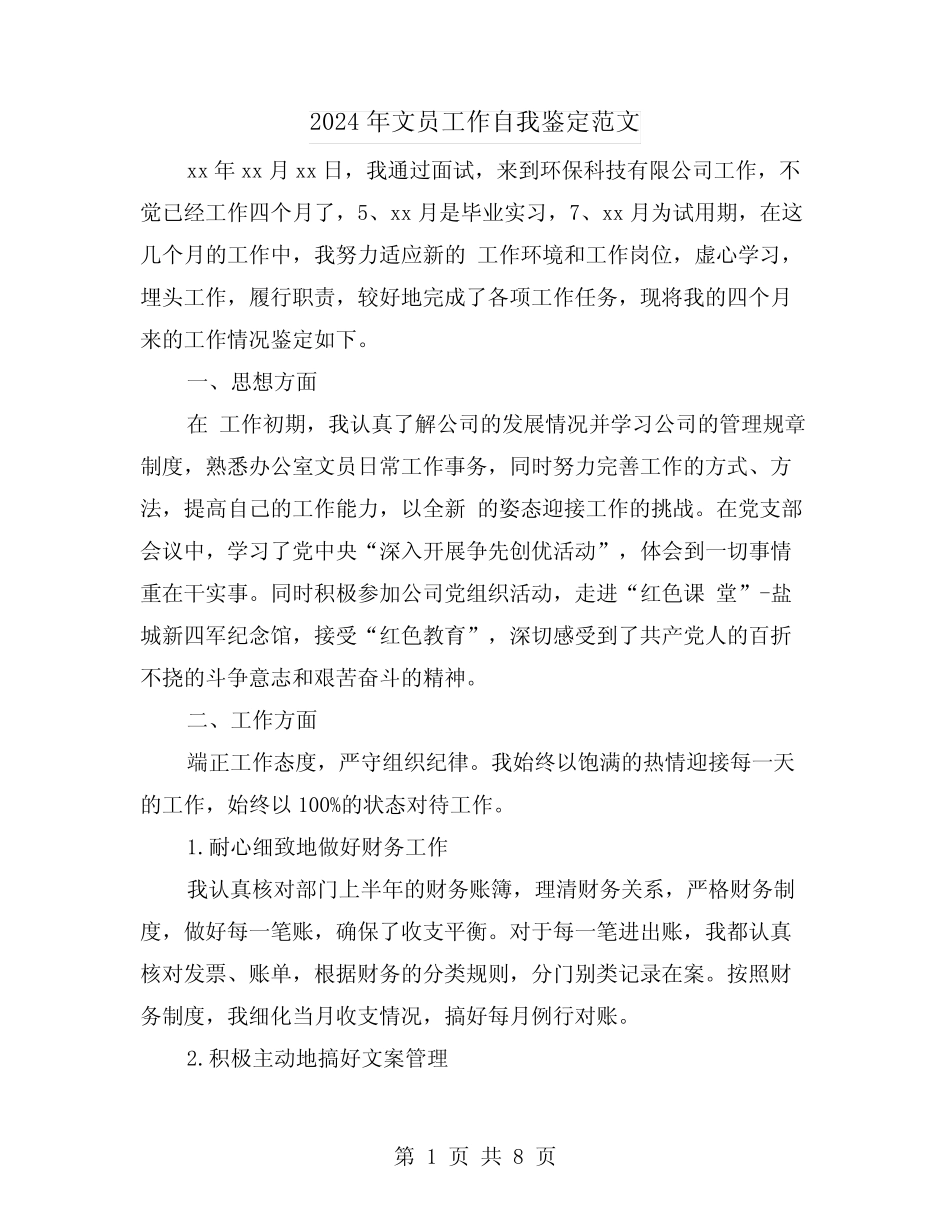 2024年文员工作自我鉴定范文

xx年xx月xx日，我通过面试，来到环保科技有限公司工作，不觉已经工作四个月了，5、xx月是毕业实习，7、xx月为试用期，在这几个月的工作中，我努力适应新的 工作环境和工作岗位，虚心学习，埋头工作，履行职责，较好地完成了各项工作任务，现将我的四个月来的工作情况鉴定如下。

一、思想方面

在 工作初期，我认真了解公司的发展情况并学习公司的管理规章制度，熟悉办公室文员日常工作事务，同时努力完善工作的方式、方法，提高自己的工作能力，以全新 的姿态迎接工作的挑战。在党支部会议中，学习了党中央“深入开展争先创优活动”，体会到一切事情重在干实事。同时积极参加公司党组织活动，走进“红色课 堂”-盐城新四军纪念馆，接受“红色教育”，深切感受到了共产党人的百折不挠的斗争意志和艰苦奋斗的精神。

二、工作方面

端正工作态度，严守组织纪律。我始终以饱满的热情迎接每一天的工作，始终以100%的状态对待工作。

1.耐心细致地做好财务工作

我认真核对部门上半年的财务账簿，理清财务关系，严格财务制度，做好每一笔账，确保了收支平衡。对于每一笔进出账，我都认真核对发票、账单，根据财务的分类规则，分门别类记录在案。按照财务制度，我细化当月收支情况，搞好每月例行对账。

2.积极主动地搞好文案管理

第 1 页 共 8 页